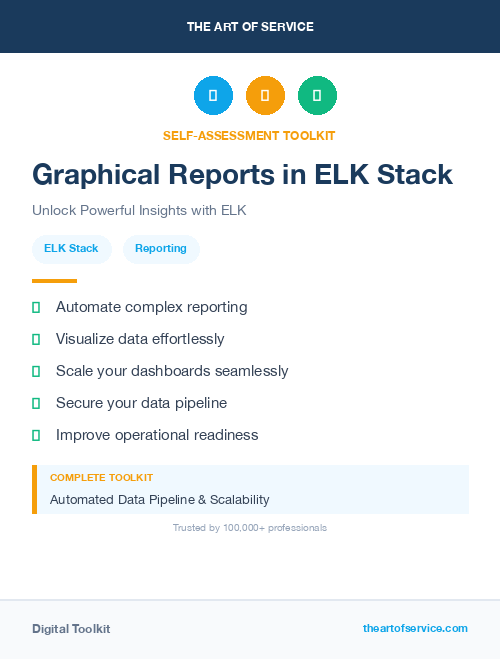 THE ART OF SERVICE

SELF-ASSESSMENT TOOLKIT

Graphical Reports in ELK Stack

Unlock Powerful Insights with ELK

ELK Stack

Reporting

Automate complex reporting

Visualize data effortlessly

Scale your dashboards seamlessly

Secure your data pipeline

Improve operational readiness

COMPLETE TOOLKIT

Automated Data Pipeline & Scalability

Trusted by 100,000+ professionals

Digital Toolkit

theartofservice.com